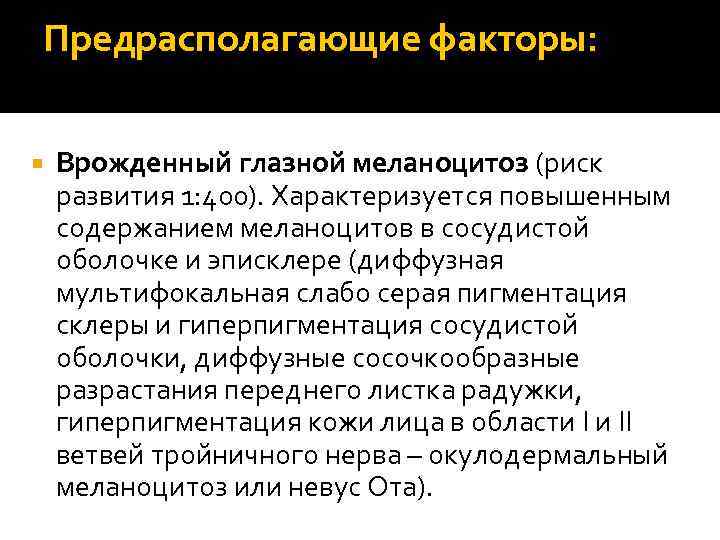 Предрасполагающие факторы:

• Врожденный глазной меланоцитоз (риск развития 1:400). Характеризуется повышенным содержанием меланоцитов в сосудистой оболочке и эписклере (диффузная мультифокальная слабо серая пигментация склеры и гиперпигментация сосудистой оболочки, диффузные сосочкообразные разрастания переднего листка радужки, гиперпигментация кожи лица в области I и II ветвей тройничного нерва – окулодермальный меланоцитоз или невус Ота).